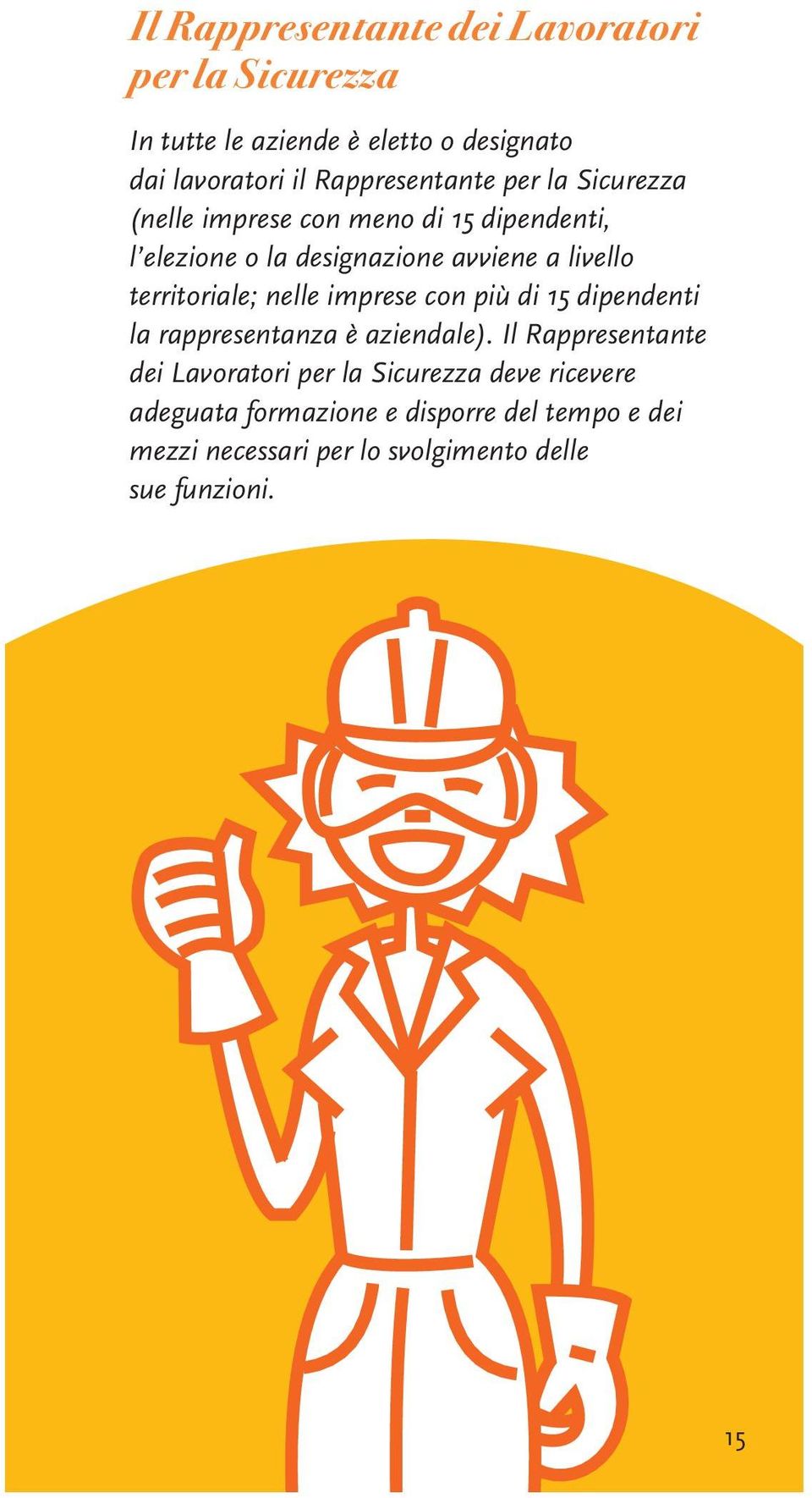 Il Rappresentante dei Lavoratori per la Sicurezza

In tutte le aziende è eletto o designato dai lavoratori il Rappresentante per la Sicurezza (nelle imprese con meno di 15 dipendenti, l'elezione o la designazione avviene a livello territoriale; nelle imprese con più di 15 dipendenti la rappresentanza è aziendale). Il Rappresentante dei Lavoratori per la Sicurezza deve ricevere adeguata formazione e disporre del tempo e dei mezzi necessari per lo svolgimento delle sue funzioni.

15